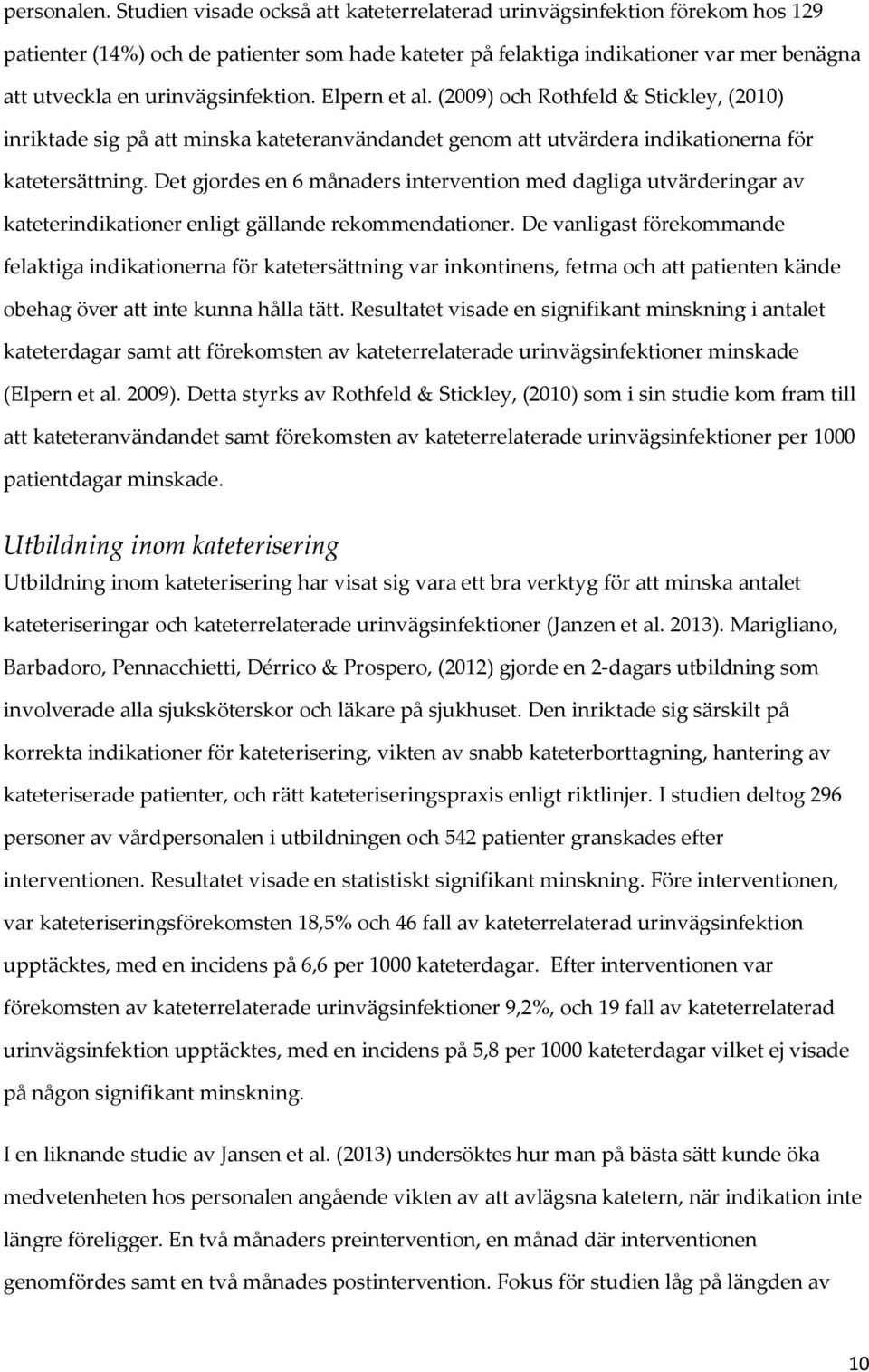 personalen. Studien visade också att kateterrelaterad urinvägsinfektion förekom hos 129 patienter (14%) och de patienter som hade kateter på felaktiga indikationer var mer benägna att utveckla en urinvägsinfektion. Elpern et al. (2009) och Rothfeld & Stickley, (2010) inriktade sig på att minska kateteranvändandet genom att utvärdera indikationerna för katetersättning. Det gjordes en 6 månaders intervention med dagliga utvärderingar av kateterindikationer enligt gällande rekommendationer. De vanligast förekommande felaktiga indikationerna för katetersättning var inkontinens, fetma och att patienten kände obehag över att inte kunna hålla tätt. Resultatet visade en signifikant minskning i antalet kateterdagar samt att förekomsten av kateterrelaterade urinvägsinfektioner minskade (Elpern et al. 2009). Detta styrks av Rothfeld & Stickley, (2010) som i sin studie kom fram till att kateteranvändandet samt förekomsten av kateterrelaterade urinvägsinfektioner per 1000 patientdagar minskade.

Utbildning inom kateterisering

Utbildning inom kateterisering har visat sig vara ett bra verktyg för att minska antalet kateteriseringar och kateterrelaterade urinvägsinfektioner (Janzen et al. 2013). Marigliano, Barbadoro, Pennacchietti, Dérrico & Prospero, (2012) gjorde en 2-dagars utbildning som involverade alla sjuksköterskor och läkare på sjukhuset. Den inriktade sig särskilt på korrekta indikationer för kateterisering, vikten av snabb kateterborttagning, hantering av kateteriserade patienter, och rätt kateteriseringspraxis enligt riktlinjer. I studien deltog 296 personer av vårdpersonalen i utbildningen och 542 patienter granskades efter interventionen. Resultatet visade en statistiskt signifikant minskning. Före interventionen, var kateteriseringsförekomsten 18,5% och 46 fall av kateterrelaterad urinvägsinfektion upptäcktes, med en incidens på 6,6 per 1000 kateterdagar. Efter interventionen var förekomsten av kateterrelaterade urinvägsinfektioner 9,2%, och 19 fall av kateterrelaterad urinvägsinfektion upptäcktes, med en incidens på 5,8 per 1000 kateterdagar vilket ej visade på någon signifikant minskning.

I en liknande studie av Jansen et al. (2013) undersöktes hur man på bästa sätt kunde öka medvetenheten hos personalen angående vikten av att avlägsna katetern, när indikation inte längre föreligger. En två månaders preintervention, en månad där interventionen genomfördes samt en två månades postintervention. Fokus för studien låg på längden av

10